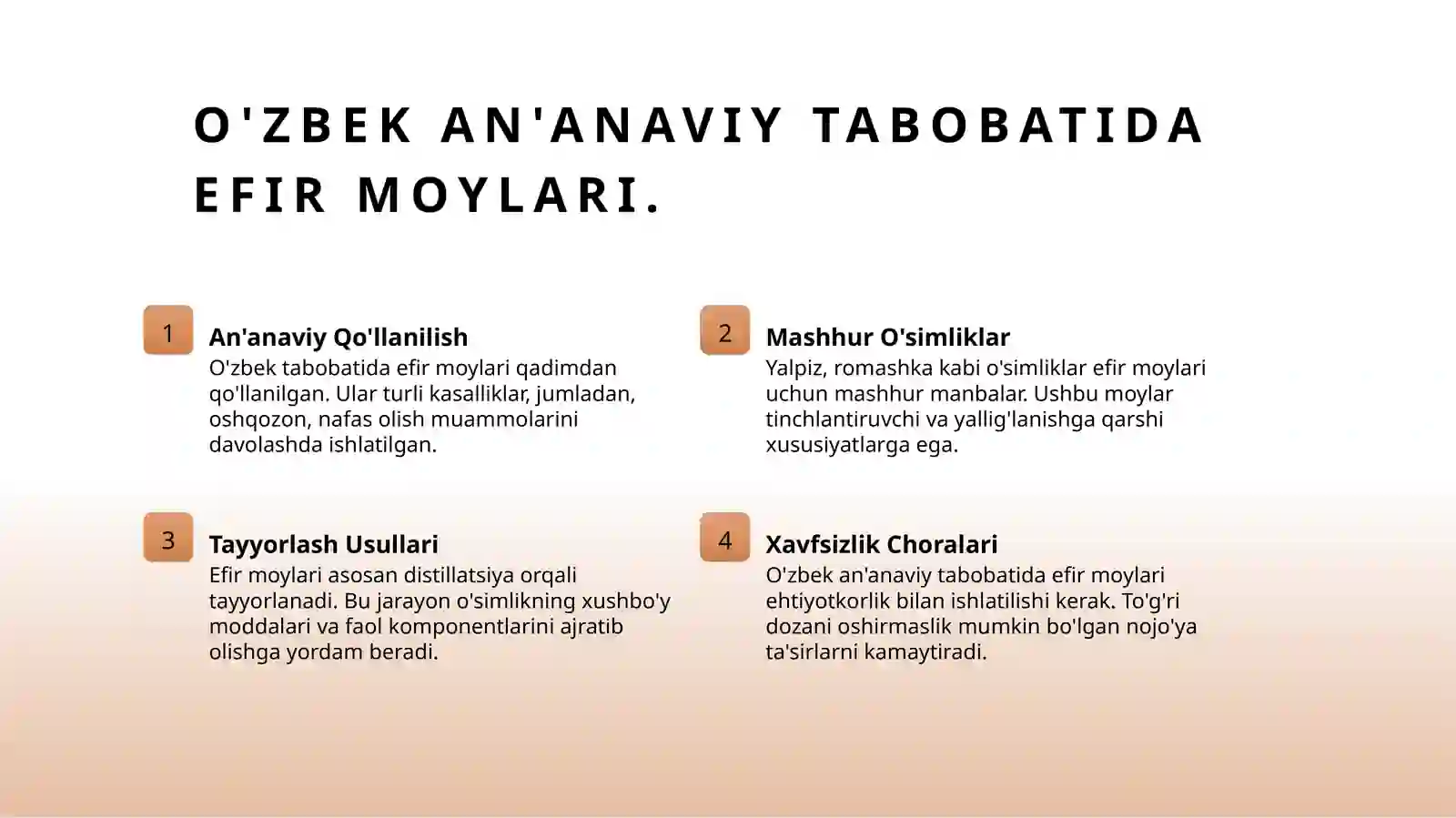 O'ZBEK AN'ANAVIY TABOBATIDA EFIR MOYLARI.

1

An'anaviy Qo'llanilish

O'zbek tabobatida efir moylari qadimdan qo'llanilgan. Ular turli kasalliklar, jumladan, oshqozon, nafas olish muammolarini davolashda ishlatilgan.

2

Mashhur O'simliklar

Yalpiz, romashka kabi o'simliklar efir moylari uchun mashhur manbalar. Ushbu moylar tinchlantiruvchi va yallig'lanishga qarshi xususiyatlarga ega.

3

Tayyorlash Usullari

Efir moylari asosan distillatsiya orqali tayyorlanadi. Bu jarayon o'simlikning xushbo'y moddalari va faol komponentlarini ajratib olishga yordam beradi.

4

Xavfsizlik Choralari

O'zbek an'anaviy tabobatida efir moylari ehtiyotkorlik bilan ishlatilishi kerak. To'g'ri dozani oshirmaslik mumkin bo'lgan nojo'ya ta'sirlarni kamaytiradi.